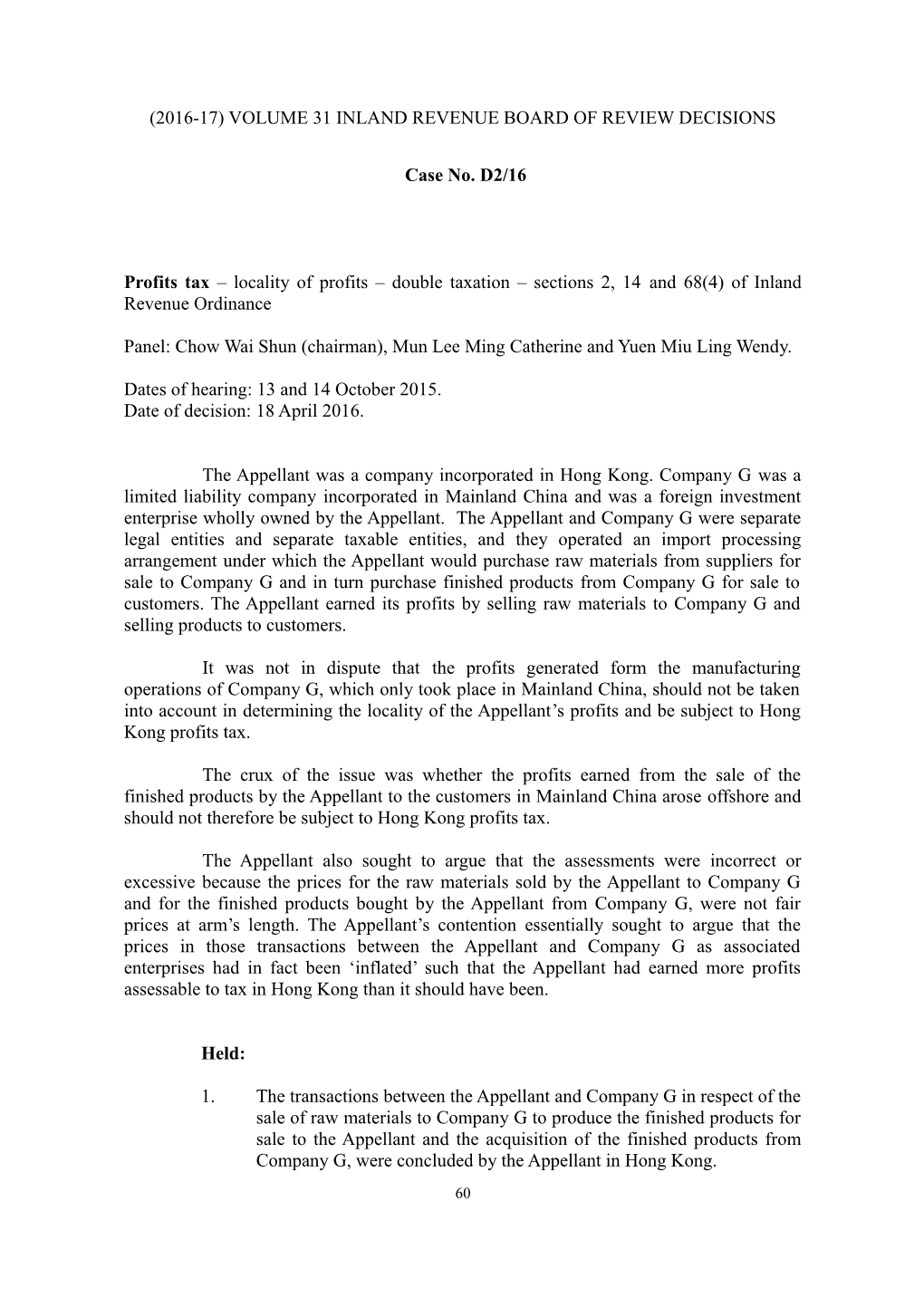 (2016-17) VOLUME 31 INLAND REVENUE BOARD OF REVIEW DECISIONS

Case No. D2/16

Profits tax – locality of profits – double taxation – sections 2, 14 and 68(4) of Inland Revenue Ordinance

Panel: Chow Wai Shun (chairman), Mun Lee Ming Catherine and Yuen Miu Ling Wendy.

Dates of hearing: 13 and 14 October 2015.
Date of decision: 18 April 2016.

The Appellant was a company incorporated in Hong Kong. Company G was a limited liability company incorporated in Mainland China and was a foreign investment enterprise wholly owned by the Appellant. The Appellant and Company G were separate legal entities and separate taxable entities, and they operated an import processing arrangement under which the Appellant would purchase raw materials from suppliers for sale to Company G and in turn purchase finished products from Company G for sale to customers. The Appellant earned its profits by selling raw materials to Company G and selling products to customers.

It was not in dispute that the profits generated form the manufacturing operations of Company G, which only took place in Mainland China, should not be taken into account in determining the locality of the Appellant's profits and be subject to Hong Kong profits tax.

The crux of the issue was whether the profits earned from the sale of the finished products by the Appellant to the customers in Mainland China arose offshore and should not therefore be subject to Hong Kong profits tax.

The Appellant also sought to argue that the assessments were incorrect or excessive because the prices for the raw materials sold by the Appellant to Company G and for the finished products bought by the Appellant from Company G, were not fair prices at arm's length. The Appellant's contention essentially sought to argue that the prices in those transactions between the Appellant and Company G as associated enterprises had in fact been 'inflated' such that the Appellant had earned more profits assessable to tax in Hong Kong than it should have been.

Held:

1. The transactions between the Appellant and Company G in respect of the sale of raw materials to Company G to produce the finished products for sale to the Appellant and the acquisition of the finished products from Company G, were concluded by the Appellant in Hong Kong.

60